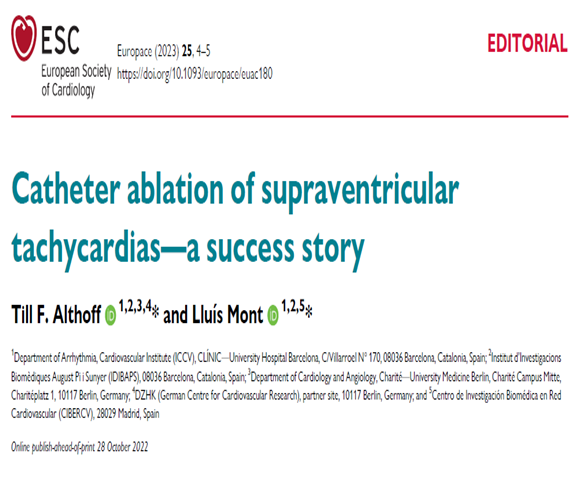 ESC
European Society
of Cardiology

Europace (2023) 25, 4–5
https://doi.org/10.1093/europace/euac180

EDITORIAL

Catheter ablation of supraventricular tachycardias—a success story

Till F. Althoff $^{1,2,3,4}$* and Lluís Mont $^{1,2,5}$*

$^{1}$Department of Arrhythmia, Cardiovascular Institute (ICCV), CLÍNIC—University Hospital Barcelona, C/Villarroel N° 170, 08036 Barcelona, Catalonia, Spain; $^{2}$Institut d'Investigacions Biomèdiques August Pi i Sunyer (IDIBAPS), 08036 Barcelona, Catalonia, Spain; $^{3}$Department of Cardiology and Angiology, Charité—University Medicine Berlin, Charité Campus Mitte, Charitéplatz 1, 10117 Berlin, Germany; $^{4}$DZHK (German Centre for Cardiovascular Research), partner site, 10117 Berlin, Germany; and $^{5}$Centro de Investigación Biomédica en Red Cardiovascular (CIBERCV), 28029 Madrid, Spain

Online publish-ahead-of-print 28 October 2022